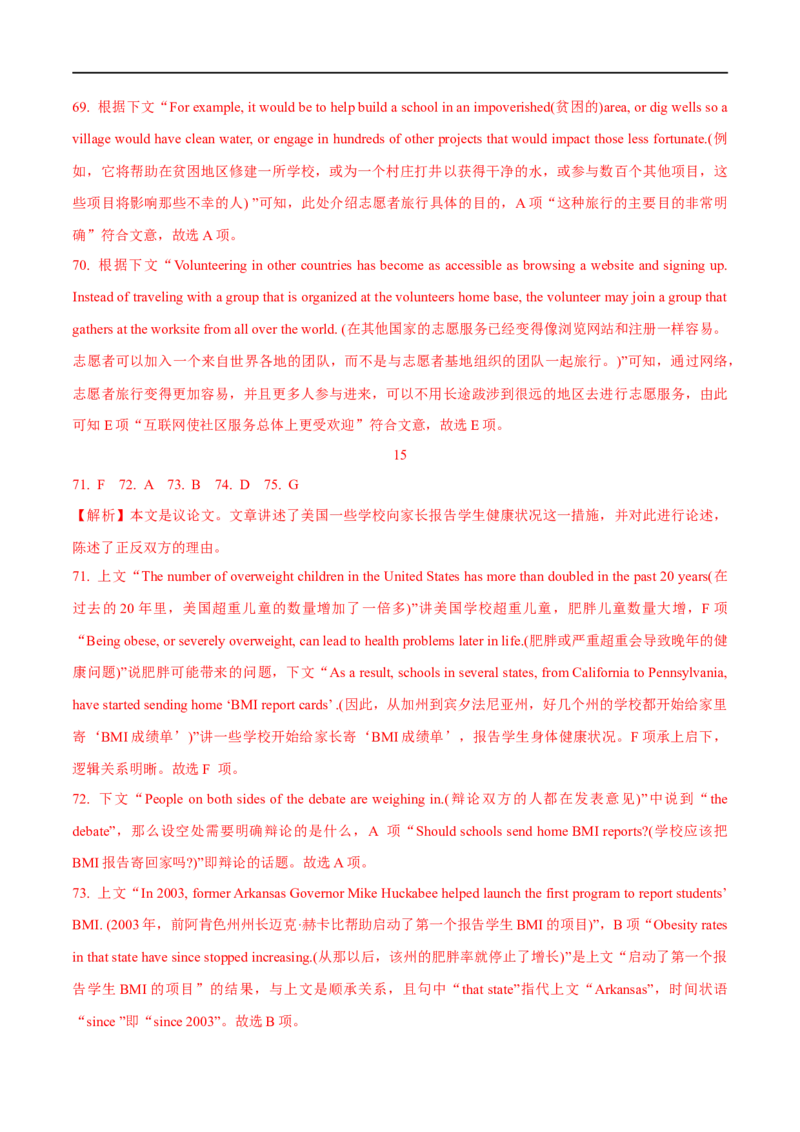 69. 根据下文“For example, it would be to help build a school in an impoverished(贫困的)area, or dig wells so a village would have clean water, or engage in hundreds of other projects that would impact those less fortunate.(例如，它将帮助在贫困地区修建一所学校，或为一个村庄打井以获得干净的水，或参与数百个其他项目，这些项目将影响那些不幸的人) ”可知，此处介绍志愿者旅行具体的目的，A 项“这种旅行的主要目的非常明确”符合文意，故选 A 项。

70. 根据下文“Volunteering in other countries has become as accessible as browsing a website and signing up. Instead of traveling with a group that is organized at the volunteers home base, the volunteer may join a group that gathers at the worksite from all over the world. (在其他国家的志愿服务已经变得像浏览网站和注册一样容易。志愿者可以加入一个来自世界各地的团队，而不是与志愿者基地组织的团队一起旅行。)”可知，通过网络，志愿者旅行变得更加容易，并且更多人参与进来，可以不用长途跋涉到很远的地区去进行志愿服务，由此可知 E 项“互联网使社区服务总体上更受欢迎”符合文意，故选 E 项。

15

71. F 72. A 73. B 74. D 75. G

【解析】本文是议论文。文章讲述了美国一些学校向家长报告学生健康状况这一措施，并对此进行论述，陈述了正反双方的理由。

71. 上文“The number of overweight children in the United States has more than doubled in the past 20 years(在过去的 20 年里，美国超重儿童的数量增加了一倍多)”讲美国学校超重儿童，肥胖儿童数量大增，F 项“Being obese, or severely overweight, can lead to health problems later in life.(肥胖或严重超重会导致晚年的健康问题)”说肥胖可能带来的问题，下文“As a result, schools in several states, from California to Pennsylvania, have started sending home ‘BMI report cards’ .(因此，从加州到宾夕法尼亚州，好几个州的学校都开始给家里寄‘BMI 成绩单’)”讲一些学校开始给家长寄‘BMI 成绩单’，报告学生身体健康状况。F 项承上启下，逻辑关系明晰。故选 F 项。

72. 下文“People on both sides of the debate are weighing in.(辩论双方的人都在发表意见)”中说到“the debate”，那么设空处需要明确辩论的是什么，A 项“Should schools send home BMI reports?(学校应该把 BMI 报告寄回家吗?)”即辩论的话题。故选 A 项。

73. 上文“In 2003, former Arkansas Governor Mike Huckabee helped launch the first program to report students’ BMI. (2003 年，前阿肯色州州长迈克·赫卡比帮助启动了第一个报告学生 BMI 的项目)”，B 项“Obesity rates in that state have since stopped increasing.(从那以后，该州的肥胖率就停止了增长)”是上文“启动了第一个报告学生 BMI 的项目”的结果，与上文是顺承关系，且句中“that state”指代上文“Arkansas”，时间状语“since ”即“since 2003”。故选 B 项。